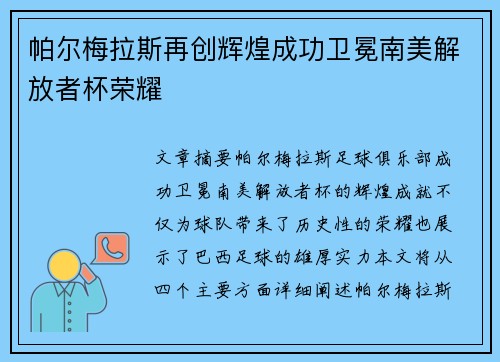 帕尔梅拉斯再创辉煌成功卫冕南美解放者杯荣耀

文章摘要帕尔梅拉斯足球俱乐部成功卫冕南美解放者杯的辉煌成就不仅为球队带来了历史性的荣耀也展示了巴西足球的雄厚实力本文将从四个主要方面详细阐述帕尔梅拉斯